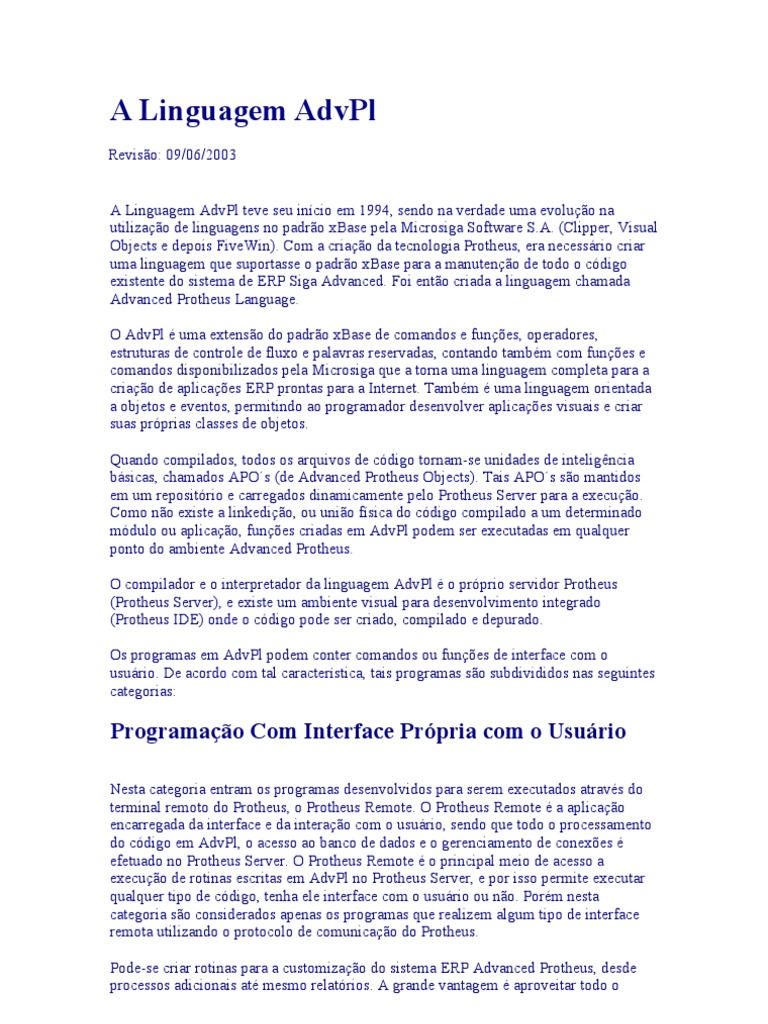 A Linguagem AdvPl

Revisão: 09/06/2003

A Linguagem AdvPl teve seu início em 1994, sendo na verdade uma evolução na utilização de linguagens no padrão xBase pela Microsiga Software S.A. (Clipper, Visual Objects e depois FiveWin). Com a criação da tecnologia Protheus, era necessário criar uma linguagem que suportasse o padrão xBase para a manutenção de todo o código existente do sistema de ERP Siga Advanced. Foi então criada a linguagem chamada Advanced Protheus Language.

O AdvPl é uma extensão do padrão xBase de comandos e funções, operadores, estruturas de controle de fluxo e palavras reservadas, contando também com funções e comandos disponibilizados pela Microsiga que a torna uma linguagem completa para a criação de aplicações ERP prontas para a Internet. Também é uma linguagem orientada a objetos e eventos, permitindo ao programador desenvolver aplicações visuais e criar suas próprias classes de objetos.

Quando compilados, todos os arquivos de código tornam-se unidades de inteligência básicas, chamados APO´s (de Advanced Protheus Objects). Tais APO´s são mantidos em um repositório e carregados dinamicamente pelo Protheus Server para a execução. Como não existe a linkedição, ou união física do código compilado a um determinado módulo ou aplicação, funções criadas em AdvPl podem ser executadas em qualquer ponto do ambiente Advanced Protheus.

O compilador e o interpretador da linguagem AdvPl é o próprio servidor Protheus (Protheus Server), e existe um ambiente visual para desenvolvimento integrado (Protheus IDE) onde o código pode ser criado, compilado e depurado.

Os programas em AdvPl podem conter comandos ou funções de interface com o usuário. De acordo com tal característica, tais programas são subdivididos nas seguintes categorias:

Programação Com Interface Própria com o Usuário

Nesta categoria entram os programas desenvolvidos para serem executados através do terminal remoto do Protheus, o Protheus Remote. O Protheus Remote é a aplicação encarregada da interface e da interação com o usuário, sendo que todo o processamento do código em AdvPl, o acesso ao banco de dados e o gerenciamento de conexões é efetuado no Protheus Server. O Protheus Remote é o principal meio de acesso a execução de rotinas escritas em AdvPl no Protheus Server, e por isso permite executar qualquer tipo de código, tenha ele interface com o usuário ou não. Porém nesta categoria são considerados apenas os programas que realizem algum tipo de interface remota utilizando o protocolo de comunicação do Protheus.

Pode-se criar rotinas para a customização do sistema ERP Advanced Protheus, desde processos adicionais até mesmo relatórios. A grande vantagem é aproveitar todo o